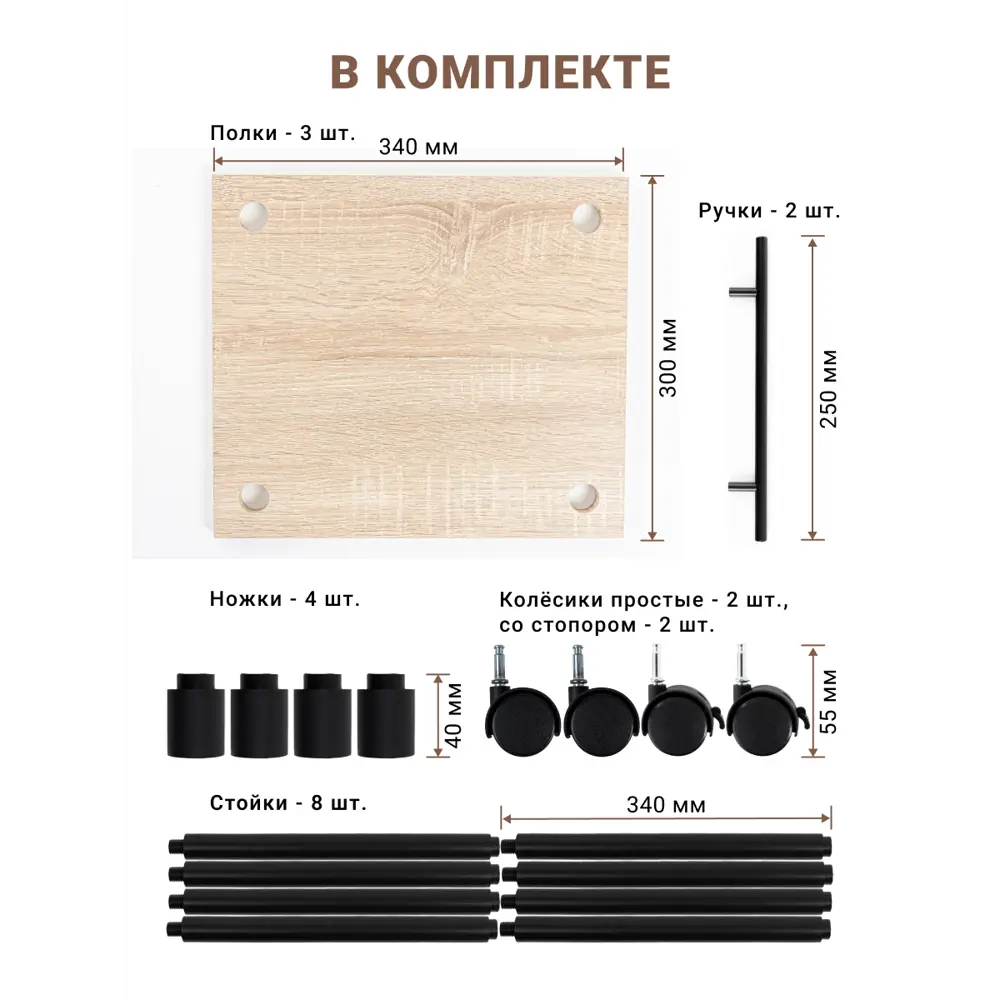 В КОМПЛЕКТЕ

Полки - 3 шт.

340 мм

300 мм

Ручки - 2 шт.

250 мм

Ножки - 4 шт.

40 мм

Колёсики простые - 2 шт., со стопором - 2 шт.

55 мм

Стойки - 8 шт.

340 мм